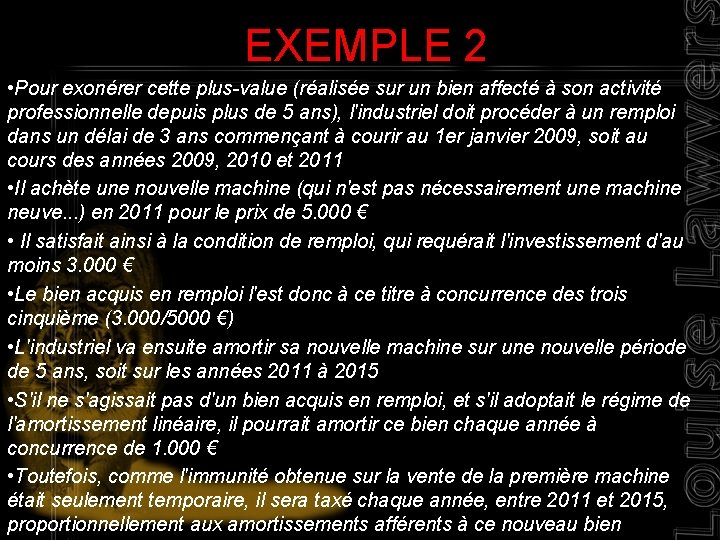 EXEMPLE 2

•Pour exonérer cette plus-value (réalisée sur un bien affecté à son activité professionnelle depuis plus de 5 ans), l'industriel doit procéder à un remploi dans un délai de 3 ans commençant à courir au 1er janvier 2009, soit au cours des années 2009, 2010 et 2011

•Il achète une nouvelle machine (qui n'est pas nécessairement une machine neuve...) en 2011 pour le prix de 5.000 €

• Il satisfait ainsi à la condition de remploi, qui requérait l'investissement d'au moins 3.000 €

•Le bien acquis en remploi l'est donc à ce titre à concurrence des trois cinquième (3.000/5000 €)

•L'industriel va ensuite amortir sa nouvelle machine sur une nouvelle période de 5 ans, soit sur les années 2011 à 2015

•S'il ne s'agissait pas d'un bien acquis en remploi, et s'il adoptait le régime de l'amortissement linéaire, il pourrait amortir ce bien chaque année à concurrence de 1.000 €

•Toutefois, comme l'immunité obtenue sur la vente de la première machine était seulement temporaire, il sera taxé chaque année, entre 2011 et 2015, proportionnellement aux amortissements afférents à ce nouveau bien

Louise Lawyers